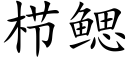 栉鳃